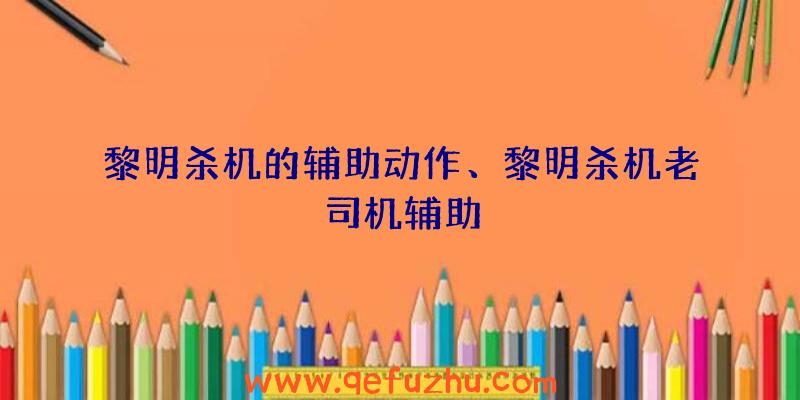 黎明杀机的辅助动作、黎明杀机老司机辅助

www.qefuzhu.com